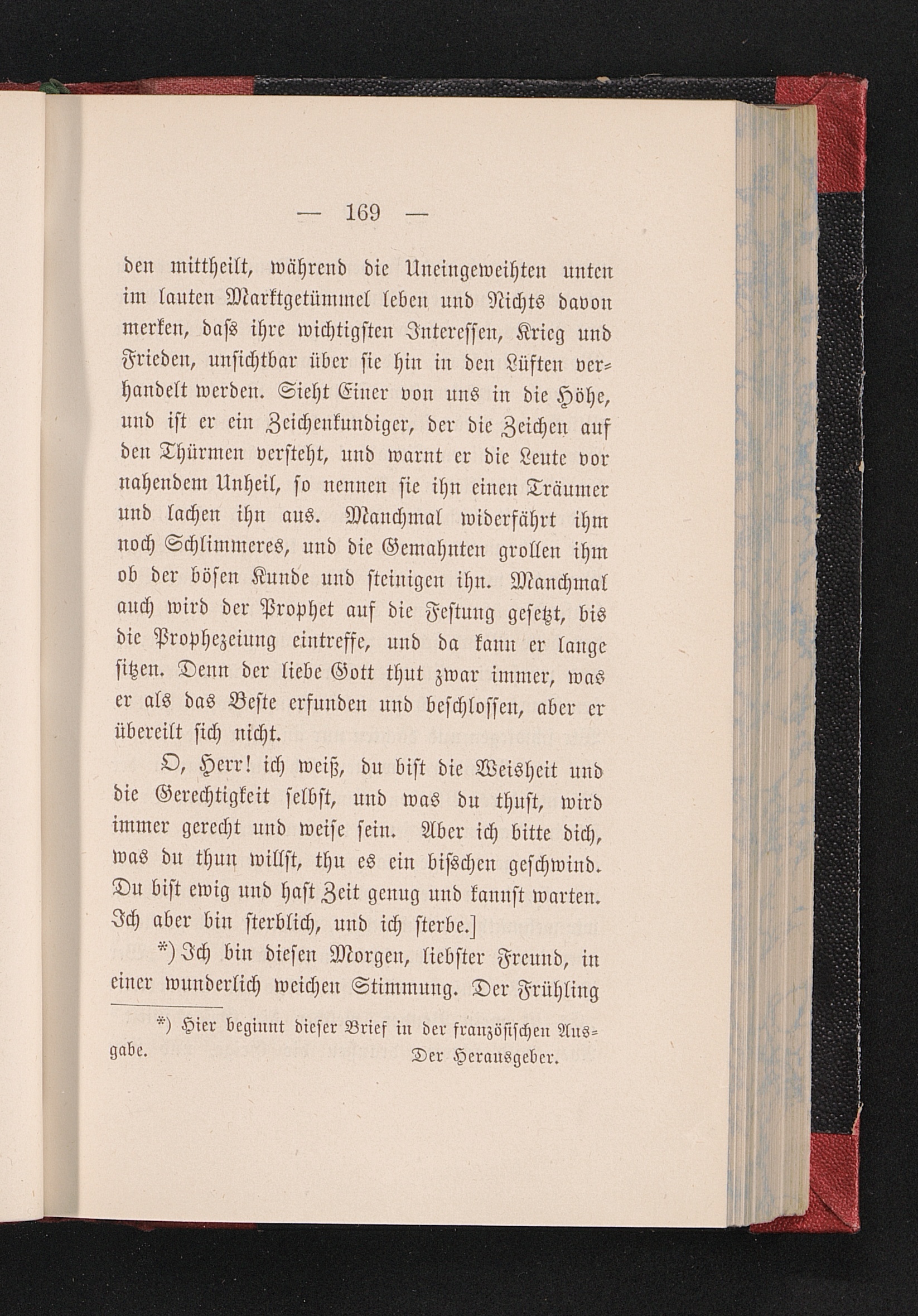 — 169 —

den mittheilt, während die Uneingeweihten unten im lauten Marktgetümmel leben und Nichts davon merken, daß ihre wichtigsten Interessen, Krieg und Frieden, unsichtbar über sie hin in den Lüften verhandelt werden. Sieht Einer von uns in die Höhe, und ist er ein Zeichenkundiger, der die Zeichen auf den Thürmen versteht, und warnt er die Leute vor nahendem Unheil, so nennen sie ihn einen Träumer und lachen ihn aus. Manchmal widerfährt ihm noch Schlimmeres, und die Gemahnten grollen ihm ob der bösen Kunde und steinigen ihn. Manchmal auch wird der Prophet auf die Festung gesetzt, bis die Prophezeiung eintreffe, und da kann er lange sitzen. Denn der liebe Gott thut zwar immer, was er als das Beste erfunden und beschlossen, aber er übereilt sich nicht.

O, Herr! ich weiß, du bist die Weisheit und die Gerechtigkeit selbst, und was du thust, wird immer gerecht und weise sein. Aber ich bitte dich, was du thun willst, thu es ein bißchen geschwind. Du bist ewig und hast Zeit genug und kannst warten. Ich aber bin sterblich, und ich sterbe.]

*) Ich bin diesen Morgen, liebster Freund, in einer wunderlich weichen Stimmung. Der Frühling

*) Hier beginnt dieser Brief in der französischen Ausgabe. Der Herausgeber.